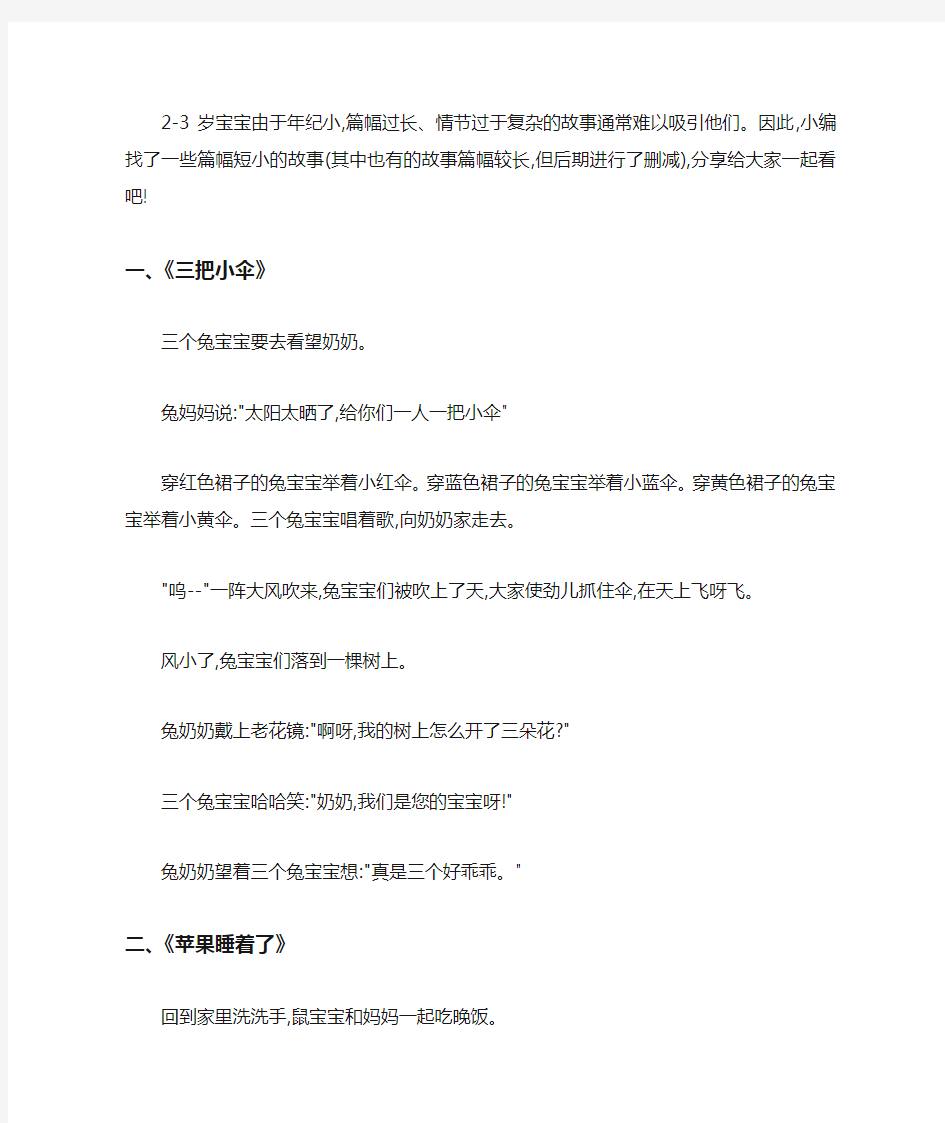 2-3 岁宝宝由于年纪小,篇幅过长、情节过于复杂的故事通常难以吸引他们。因此,小编找了一些篇幅短小的故事(其中也有的故事篇幅较长,但后期进行了删减),分享给大家一起看吧!

一、《三把小伞》

三个兔宝宝要去看望奶奶。

兔妈妈说:"太阳太晒了,给你们一人一把小伞"

穿红色裙子的兔宝宝举着小红伞。穿蓝色裙子的兔宝宝举着小蓝伞。穿黄色裙子的兔宝宝举着小黄伞。三个兔宝宝唱着歌,向奶奶家走去。

"呜--"一阵大风吹来,兔宝宝们被吹上了天,大家使劲儿抓住伞,在天上飞呀飞。

风小了,兔宝宝们落到一棵树上。

兔奶奶戴上老花镜:"啊呀,我的树上怎么开了三朵花?"

三个兔宝宝哈哈笑:"奶奶,我们是您的宝宝呀!"

兔奶奶望着三个兔宝宝想:"真是三个好乖乖。"

二、《苹果睡着了》

回到家里洗洗手,鼠宝宝和妈妈一起吃晚饭。